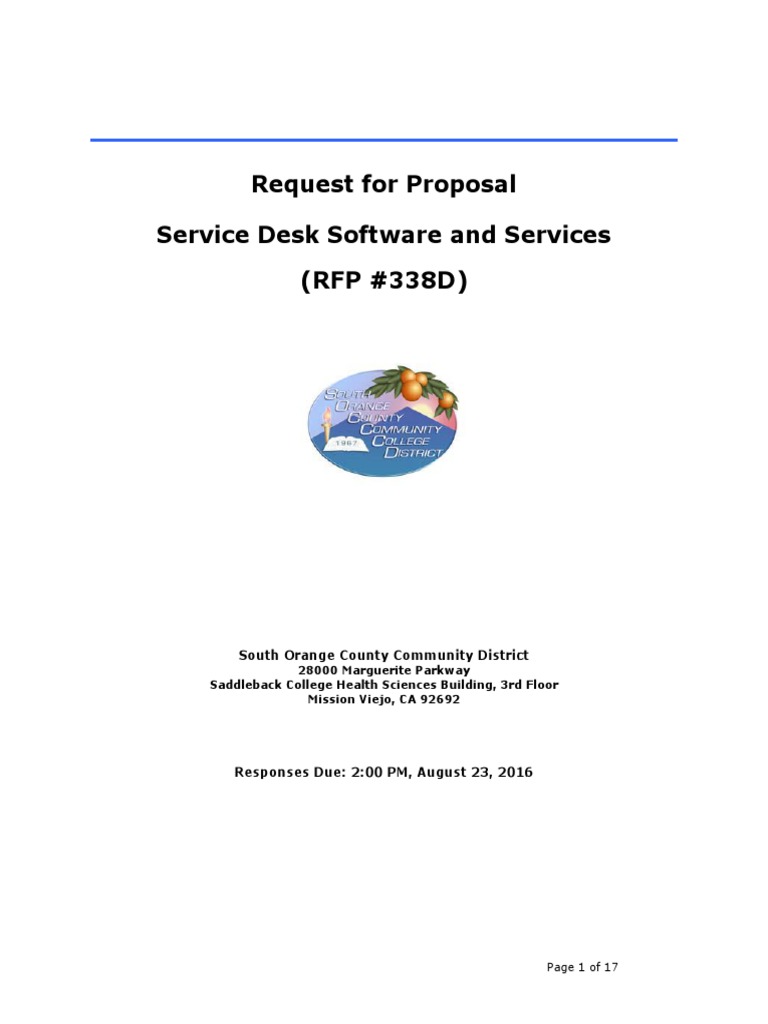 Request for Proposal

Service Desk Software and Services

(RFP #338D)

SOUTH ORANGE COUNTY COMMUNITY COLLEGE DISTRICT
1967

South Orange County Community District
28000 Marguerite Parkway
Saddleback College Health Sciences Building, 3rd Floor
Mission Viejo, CA 92692

Responses Due: 2:00 PM, August 23, 2016

Page 1 of 17